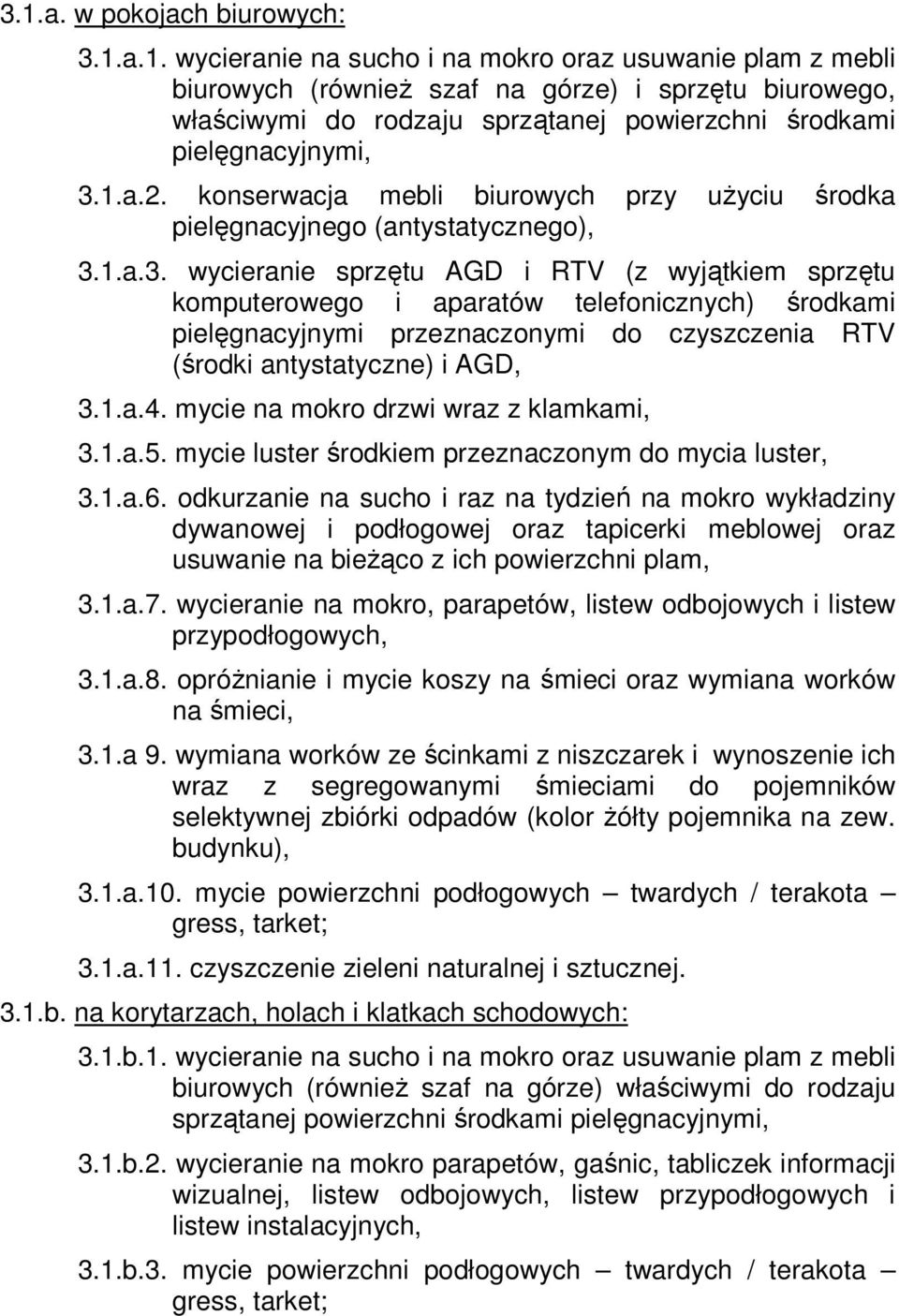 3.1.a. w pokojach biurowych:

3.1.a.1. wycieranie na sucho i na mokro oraz usuwanie plam z mebli biurowych (również szaf na górze) i sprzętu biurowego, właściwymi do rodzaju sprzątanej powierzchni środkami pielęgnacyjnymi,

3.1.a.2. konserwacja mebli biurowych przy użyciu środka pielęgnacyjnego (antystatycznego),

3.1.a.3. wycieranie sprzętu AGD i RTV (z wyjątkiem sprzętu komputerowego i aparatów telefonicznych) środkami pielęgnacyjnymi przeznaczonymi do czyszczenia RTV (środki antystatyczne) i AGD,

3.1.a.4. mycie na mokro drzwi wraz z klamkami,

3.1.a.5. mycie luster środkiem przeznaczonym do mycia luster,

3.1.a.6. odkurzanie na sucho i raz na tydzień na mokro wykładziny dywanowej i podłogowej oraz tapicerki meblowej oraz usuwanie na bieżąco z ich powierzchni plam,

3.1.a.7. wycieranie na mokro, parapetów, listew odbojowych i listew przypodłogowych,

3.1.a.8. opróżnianie i mycie koszy na śmieci oraz wymiana worków na śmieci,

3.1.a 9. wymiana worków ze ścinkami z niszczarek i wynoszenie ich wraz z segregowanymi śmieciami do pojemników selektywnej zbiórki odpadów (kolor żółty pojemnika na zew. budynku),

3.1.a.10. mycie powierzchni podłogowych – twardych / terakota – gress, tarket;

3.1.a.11. czyszczenie zieleni naturalnej i sztucznej.

3.1.b. na korytarzach, holach i klatkach schodowych:

3.1.b.1. wycieranie na sucho i na mokro oraz usuwanie plam z mebli biurowych (również szaf na górze) właściwymi do rodzaju sprzątanej powierzchni środkami pielęgnacyjnymi,

3.1.b.2. wycieranie na mokro parapetów, gaśnic, tabliczek informacji wizualnej, listew odbojowych, listew przypodłogowych i listew instalacyjnych,

3.1.b.3. mycie powierzchni podłogowych – twardych / terakota – gress, tarket;